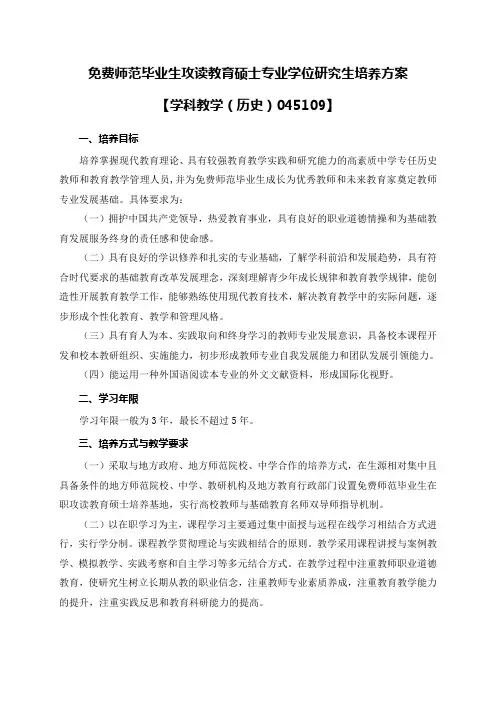 免费师范毕业生攻读教育硕士专业学位研究生培养方案

【学科教学（历史）045109】

一、培养目标

培养掌握现代教育理论、具有较强教育教学实践和研究能力的高素质中学专任历史教师和教育教学管理人员，并为免费师范毕业生成长为优秀教师和未来教育家奠定教师专业发展基础。具体要求为：

（一）拥护中国共产党领导，热爱教育事业，具有良好的职业道德情操和为基础教育发展服务终身的责任感和使命感。

（二）具有良好的学识修养和扎实的专业基础，了解学科前沿和发展趋势，具有符合时代要求的基础教育改革发展理念，深刻理解青少年成长规律和教育教学规律，能创造性开展教育教学工作，能够熟练使用现代教育技术，解决教育教学中的实际问题，逐步形成个性化教育、教学和管理风格。

（三）具有育人为本、实践取向和终身学习的教师专业发展意识，具备校本课程开发和校本教研组织、实施能力，初步形成教师专业自我发展能力和团队发展引领能力。

（四）能运用一种外国语阅读本专业的外文文献资料，形成国际化视野。

二、学习年限

学习年限一般为3年，最长不超过5年。

三、培养方式与教学要求

（一）采取与地方政府、地方师范院校、中学合作的培养方式，在生源相对集中且具备条件的地方师范院校、中学、教研机构及地方教育行政部门设置免费师范毕业生在职攻读教育硕士培养基地，实行高校教师与基础教育名师双导师指导机制。

（二）以在职学习为主，课程学习主要通过集中面授与远程在线学习相结合方式进行，实行学分制。课程教学贯彻理论与实践相结合的原则。教学采用课程讲授与案例教学、模拟教学、实践考察和自主学习等多元结合方式。在教学过程中注重教师职业道德教育，使研究生树立长期从教的职业信念，注重教师专业素质养成，注重教育教学能力的提升，注重实践反思和教育科研能力的提高。